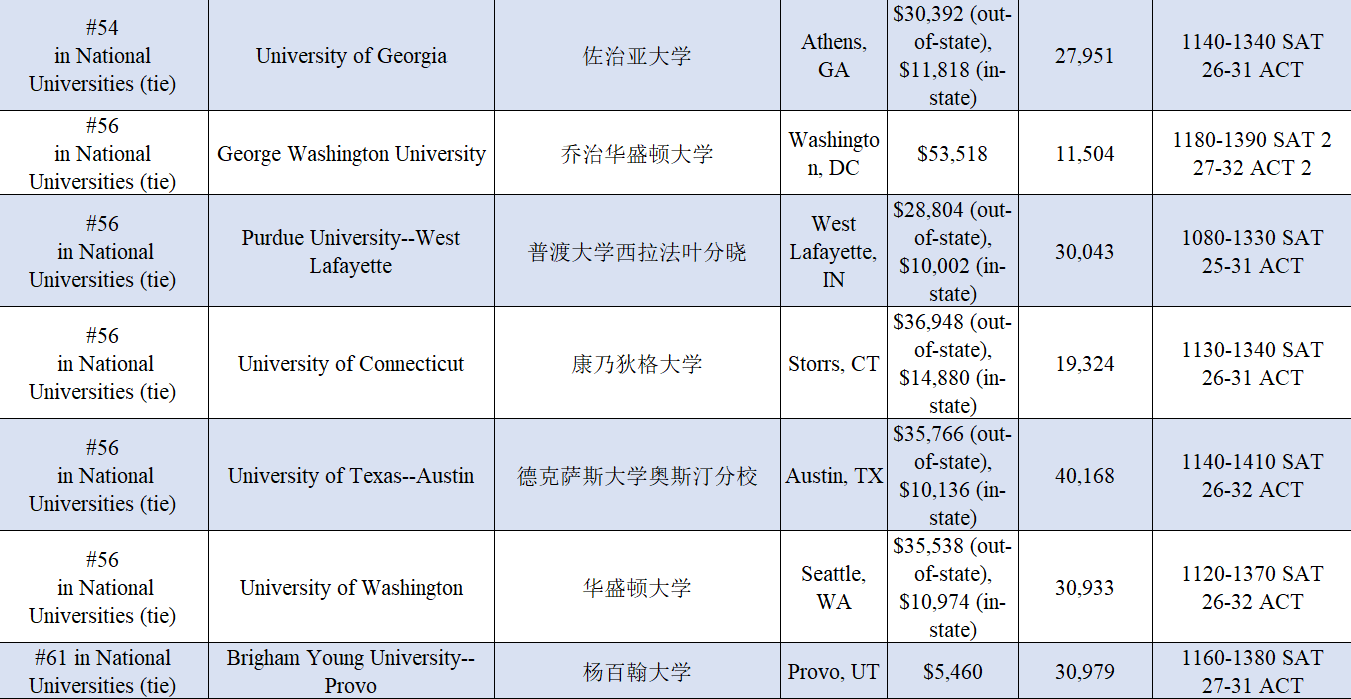 | #54 in National Universities (tie) | University of Georgia | 佐治亚大学 | Athens, GA | $30,392 (out-of-state), $11,818 (in-state) | 27,951 | 1140-1340 SAT 26-31 ACT |
|---|---|---|---|---|---|---|
| #56 in National Universities (tie) | George Washington University | 乔治华盛顿大学 | Washington, DC | $53,518 | 11,504 | 1180-1390 SAT 2 27-32 ACT 2 |
| #56 in National Universities (tie) | Purdue University--West Lafayette | 普渡大学西拉法叶分晓 | West Lafayette, IN | $28,804 (out-of-state), $10,002 (in-state) | 30,043 | 1080-1330 SAT 25-31 ACT |
| #56 in National Universities (tie) | University of Connecticut | 康乃狄格大学 | Storrs, CT | $36,948 (out-of-state), $14,880 (in-state) | 19,324 | 1130-1340 SAT 26-31 ACT |
| #56 in National Universities (tie) | University of Texas--Austin | 德克萨斯大学奥斯汀分校 | Austin, TX | $35,766 (out-of-state), $10,136 (in-state) | 40,168 | 1140-1410 SAT 26-32 ACT |
| #56 in National Universities (tie) | University of Washington | 华盛顿大学 | Seattle, WA | $35,538 (out-of-state), $10,974 (in-state) | 30,933 | 1120-1370 SAT 26-32 ACT |
| #61 in National Universities (tie) | Brigham Young University--Provo | 杨百翰大学 | Provo, UT | $5,460 | 30,979 | 1160-1380 SAT 27-31 ACT |